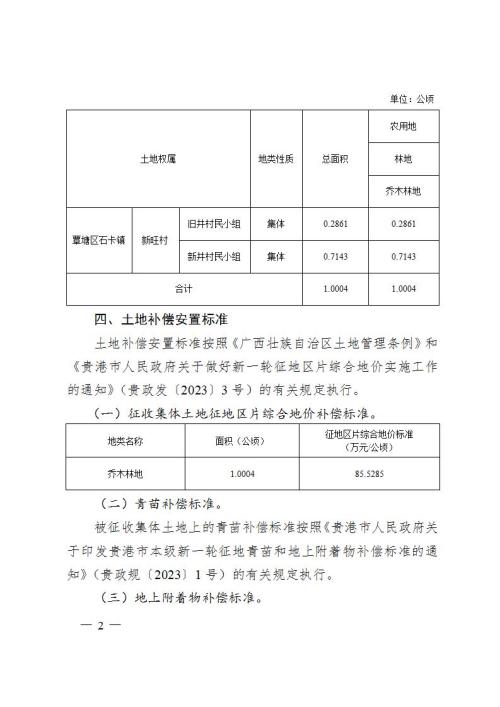 单位：公顷

| 土地权属 | | | 地类性质 | 总面积 | 农用地 |
|---|---|---|---|---|---|
| | | | | | 林地 |
| | | | | | 乔木林地 |
| 覃塘区石卡镇 | 新旺村 | 旧井村民小组 | 集体 | 0.2861 | 0.2861 |
| | | 新井村民小组 | 集体 | 0.7143 | 0.7143 |
| 合计 | | | | 1.0004 | 1.0004 |

四、土地补偿安置标准

土地补偿安置标准按照《广西壮族自治区土地管理条例》和《贵港市人民政府关于做好新一轮征地区片综合地价实施工作的通知》（贵政发〔2023〕3号）的有关规定执行。

（一）征收集体土地征地区片综合地价补偿标准。

| 地类名称 | 面积（公顷） | 征地区片综合地价标准（万元/公顷） |
|---|---|---|
| 乔木林地 | 1.0004 | 85.5285 |

（二）青苗补偿标准。

被征收集体土地上的青苗补偿标准按照《贵港市人民政府关于印发贵港市本级新一轮征地青苗和地上附着物补偿标准的通知》（贵政规〔2023〕1号）的有关规定执行。

（三）地上附着物补偿标准。

— 2 —